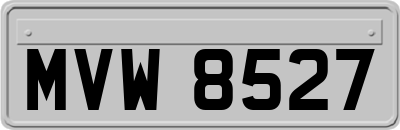 MVW 8527